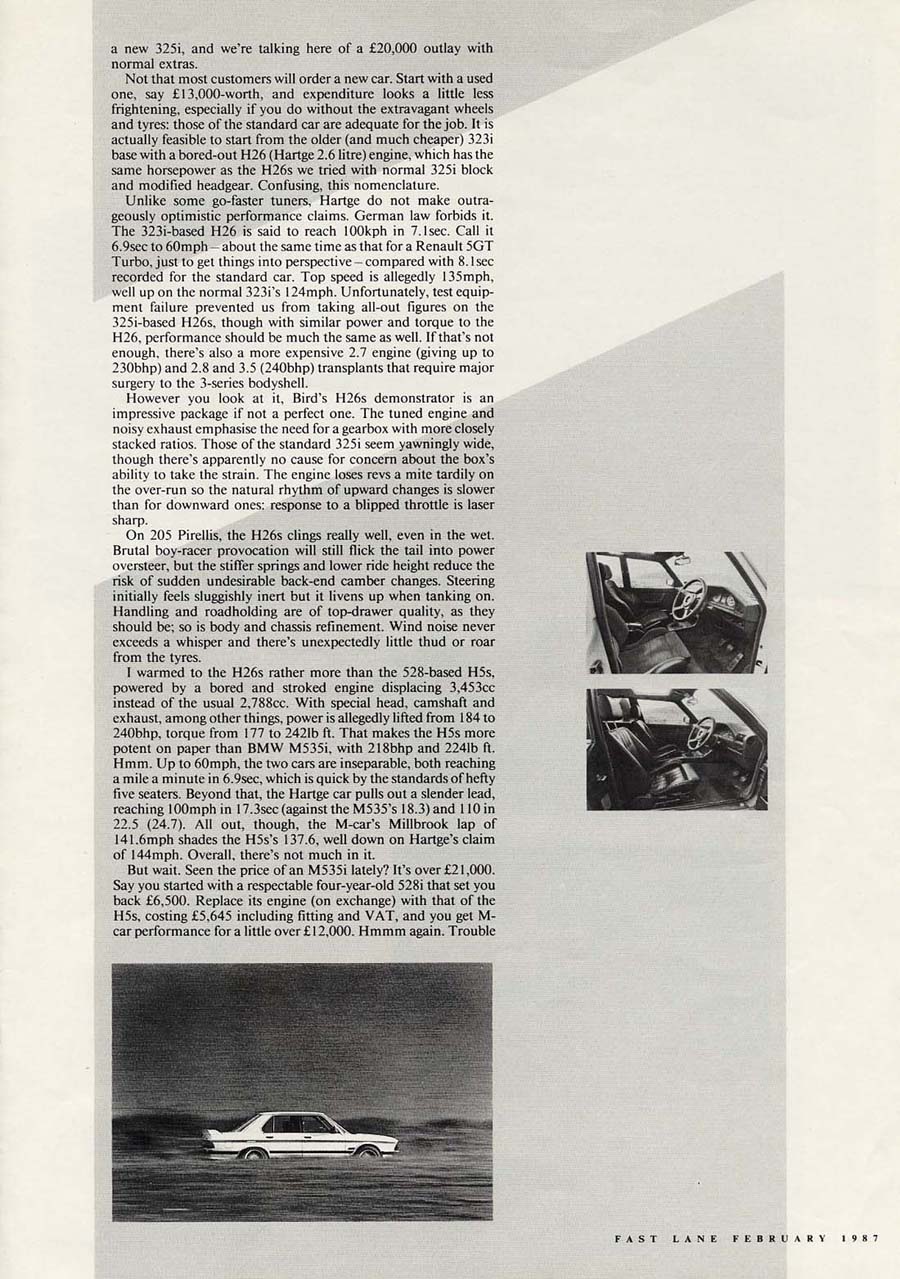 a new 325i, and we're talking here of a £20,000 outlay with normal extras.

Not that most customers will order a new car. Start with a used one, say £13,000-worth, and expenditure looks a little less frightening, especially if you do without the extravagant wheels and tyres: those of the standard car are adequate for the job. It is actually feasible to start from the older (and much cheaper) 323i base with a bored-out H26 (Hartge 2.6 litre) engine, which has the same horsepower as the H26s we tried with normal 325i block and modified headgear. Confusing, this nomenclature.

Unlike some go-faster tuners, Hartge do not make outrageously optimistic performance claims. German law forbids it. The 323i-based H26 is said to reach 100kph in 7.1sec. Call it 6.9sec to 60mph – about the same time as that for a Renault 5GT Turbo, just to get things into perspective – compared with 8.1sec recorded for the standard car. Top speed is allegedly 135mph, well up on the normal 323i's 124mph. Unfortunately, test equipment failure prevented us from taking all-out figures on the 325i-based H26s, though with similar power and torque to the H26, performance should be much the same as well. If that's not enough, there's also a more expensive 2.7 engine (giving up to 230bhp) and 2.8 and 3.5 (240bhp) transplants that require major surgery to the 3-series bodyshell.

However you look at it, Bird's H26s demonstrator is an impressive package if not a perfect one. The tuned engine and noisy exhaust emphasise the need for a gearbox with more closely stacked ratios. Those of the standard 325i seem yawningly wide, though there's apparently no cause for concern about the box's ability to take the strain. The engine loses revs a mite tardily on the over-run so the natural rhythm of upward changes is slower than for downward ones: response to a blipped throttle is laser sharp.

On 205 Pirellis, the H26s clings really well, even in the wet. Brutal boy-racer provocation will still flick the tail into power oversteer, but the stiffer springs and lower ride height reduce the risk of sudden undesirable back-end camber changes. Steering initially feels sluggishly inert but it livens up when tanking on. Handling and roadholding are of top-drawer quality, as they should be; so is body and chassis refinement. Wind noise never exceeds a whisper and there's unexpectedly little thud or roar from the tyres.

I warmed to the H26s rather more than the 528-based H5s, powered by a bored and stroked engine displacing 3,453cc instead of the usual 2,788cc. With special head, camshaft and exhaust, among other things, power is allegedly lifted from 184 to 240bhp, torque from 177 to 242lb ft. That makes the H5s more potent on paper than BMW M535i, with 218bhp and 224lb ft. Hmm. Up to 60mph, the two cars are inseparable, both reaching a mile a minute in 6.9sec, which is quick by the standards of hefty five seaters. Beyond that, the Hartge car pulls out a slender lead, reaching 100mph in 17.3sec (against the M535's 18.3) and 110 in 22.5 (24.7). All out, though, the M-car's Millbrook lap of 141.6mph shades the H5s's 137.6, well down on Hartge's claim of 144mph. Overall, there's not much in it.

But wait. Seen the price of an M535i lately? It's over £21,000. Say you started with a respectable four-year-old 528i that set you back £6,500. Replace its engine (on exchange) with that of the H5s, costing £5,645 including fitting and VAT, and you get M-car performance for a little over £12,000. Hmmm again. Trouble

FAST LANE FEBRUARY 1987